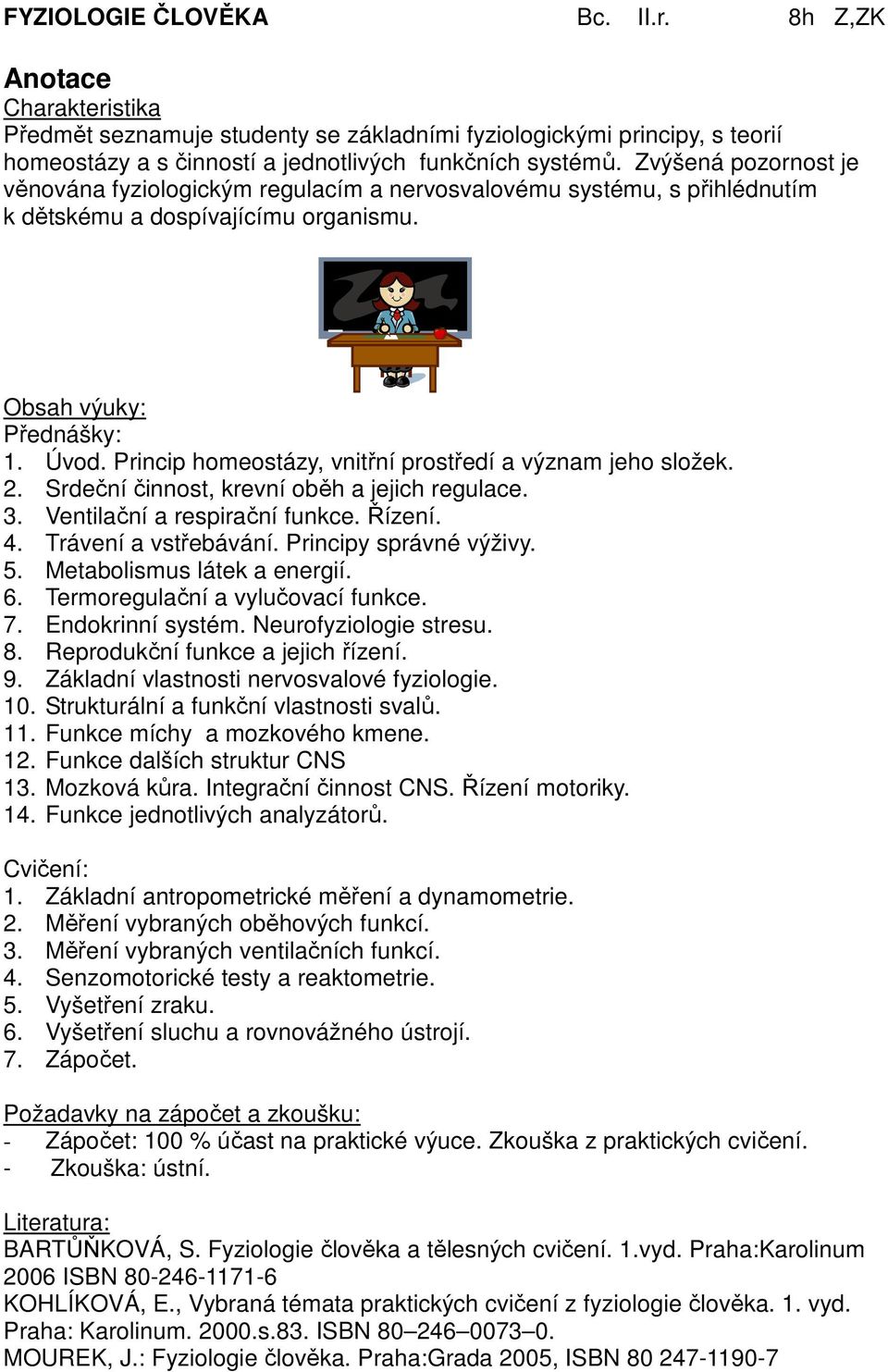 FYZIOLOGIE ČLOVĚKA Bc. II.r. 8h Z,ZK

Anotace
Charakteristika
Předmět seznamuje studenty se základními fyziologickými principy, s teorií homeostázy a s činností a jednotlivých funkčních systémů. Zvýšená pozornost je věnována fyziologickým regulacím a nervosvalovému systému, s přihlédnutím k dětskému a dospívajícímu organismu.

Obsah výuky:
Přednášky:
1. Úvod. Princip homeostázy, vnitřní prostředí a význam jeho složek.
2. Srdeční činnost, krevní oběh a jejich regulace.
3. Ventilační a respirační funkce. Řízení.
4. Trávení a vstřebávání. Principy správné výživy.
5. Metabolismus látek a energií.
6. Termoregulační a vylučovací funkce.
7. Endokrinní systém. Neurofyziologie stresu.
8. Reprodukční funkce a jejich řízení.
9. Základní vlastnosti nervosvalové fyziologie.
10. Strukturální a funkční vlastnosti svalů.
11. Funkce míchy a mozkového kmene.
12. Funkce dalších struktur CNS
13. Mozková kůra. Integrační činnost CNS. Řízení motoriky.
14. Funkce jednotlivých analyzátorů.

Cvičení:
1. Základní antropometrické měření a dynamometrie.
2. Měření vybraných oběhových funkcí.
3. Měření vybraných ventilačních funkcí.
4. Senzomotorické testy a reaktometrie.
5. Vyšetření zraku.
6. Vyšetření sluchu a rovnovážného ústrojí.
7. Zápočet.

Požadavky na zápočet a zkoušku:
- Zápočet: 100 % účast na praktické výuce. Zkouška z praktických cvičení.
- Zkouška: ústní.

Literatura:
BARTŮŇKOVÁ, S. Fyziologie člověka a tělesných cvičení. 1.vyd. Praha:Karolinum 2006 ISBN 80-246-1171-6
KOHLÍKOVÁ, E., Vybraná témata praktických cvičení z fyziologie člověka. 1. vyd. Praha: Karolinum. 2000.s.83. ISBN 80–246–0073–0.
MOUREK, J.: Fyziologie člověka. Praha:Grada 2005, ISBN 80 247-1190-7